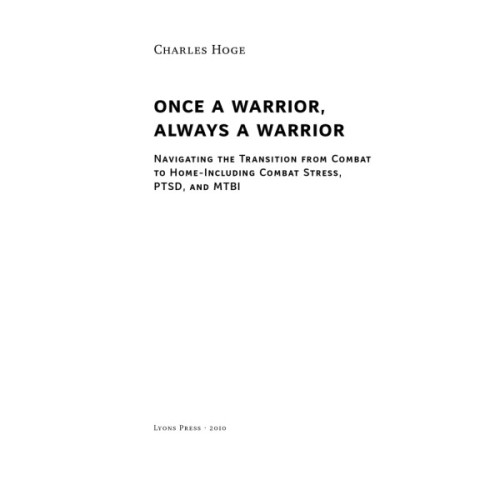 Charles Hoge

ONCE A WARRIOR, ALWAYS A WARRIOR

Navigating the Transition from Combat to Home-Including Combat Stress, PTSD, and MTBI

Lyons Press · 2010